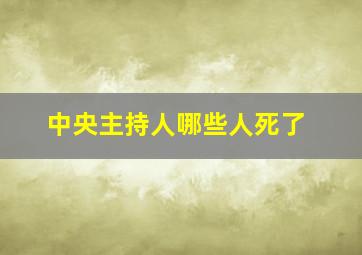 中央主持人哪些人死了